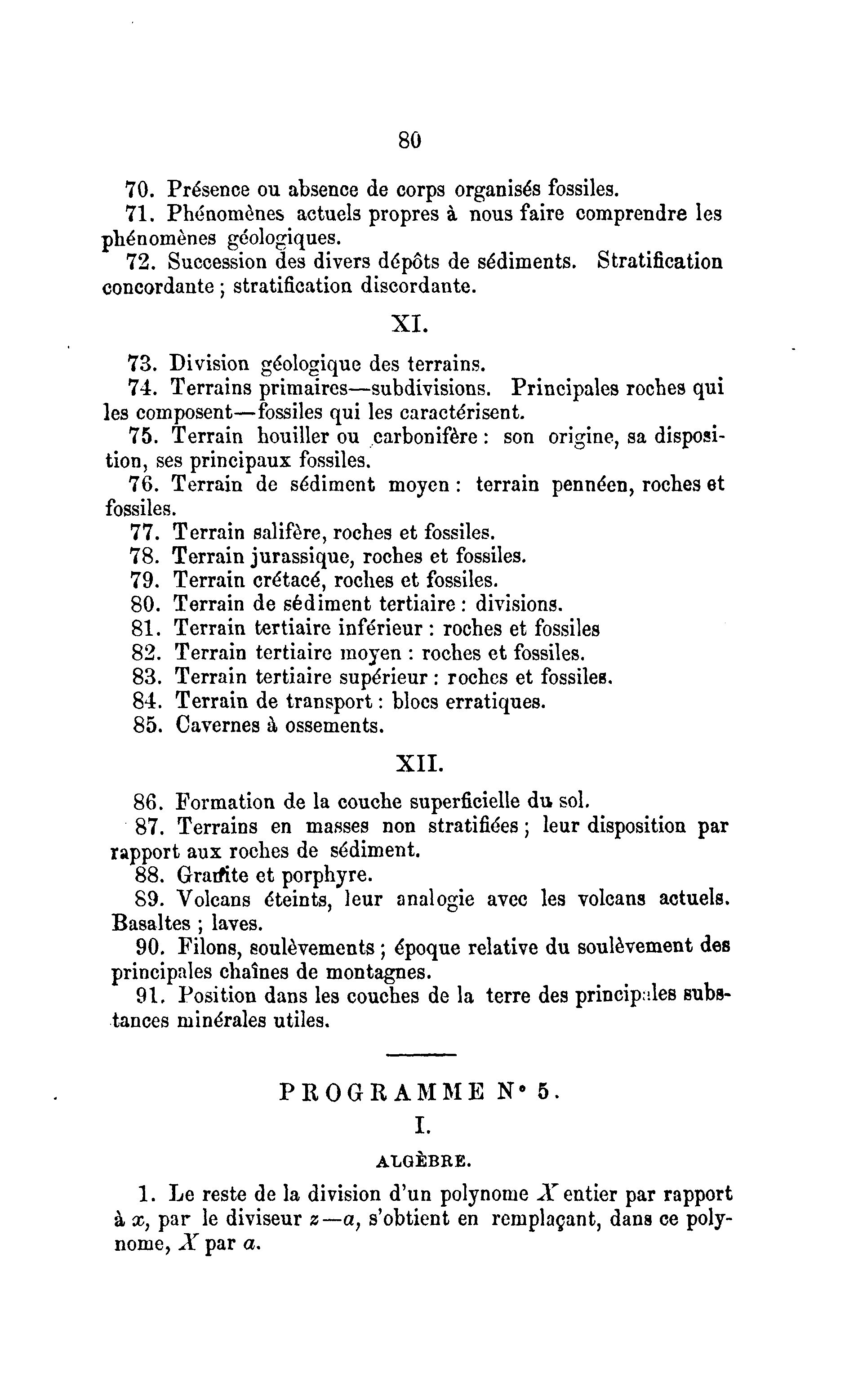 80

70. Présence ou absence de corps organisés fossiles.

71. Phénomènes actuels propres à nous faire comprendre les phénomènes géologiques.

72. Succession des divers dépôts de sédiments. Stratification concordante ; stratification discordante.

XI.

73. Division géologique des terrains.

74. Terrains primaires—subdivisions. Principales roches qui les composent—fossiles qui les caractérisent.

75. Terrain houiller ou carbonifère : son origine, sa disposition, ses principaux fossiles.

76. Terrain de sédiment moyen : terrain pennéen, roches et fossiles.

77. Terrain salifère, roches et fossiles.

78. Terrain jurassique, roches et fossiles.

79. Terrain crétacé, roches et fossiles.

80. Terrain de sédiment tertiaire : divisions.

81. Terrain tertiaire inférieur : roches et fossiles

82. Terrain tertiaire moyen : roches et fossiles.

83. Terrain tertiaire supérieur : roches et fossiles.

84. Terrain de transport : blocs erratiques.

85. Cavernes à ossements.

XII.

86. Formation de la couche superficielle du sol.

87. Terrains en masses non stratifiées ; leur disposition par rapport aux roches de sédiment.

88. Granite et porphyre.

89. Volcans éteints, leur analogie avec les volcans actuels. Basaltes ; laves.

90. Filons, soulèvements ; époque relative du soulèvement des principales chaînes de montagnes.

91. Position dans les couches de la terre des principales substances minérales utiles.

PROGRAMME N° 5.

I.

ALGÈBRE.

1. Le reste de la division d'un polynome $X$ entier par rapport à $x$, par le diviseur $z-a$, s'obtient en remplaçant, dans ce polynome, $X$ par $a$.